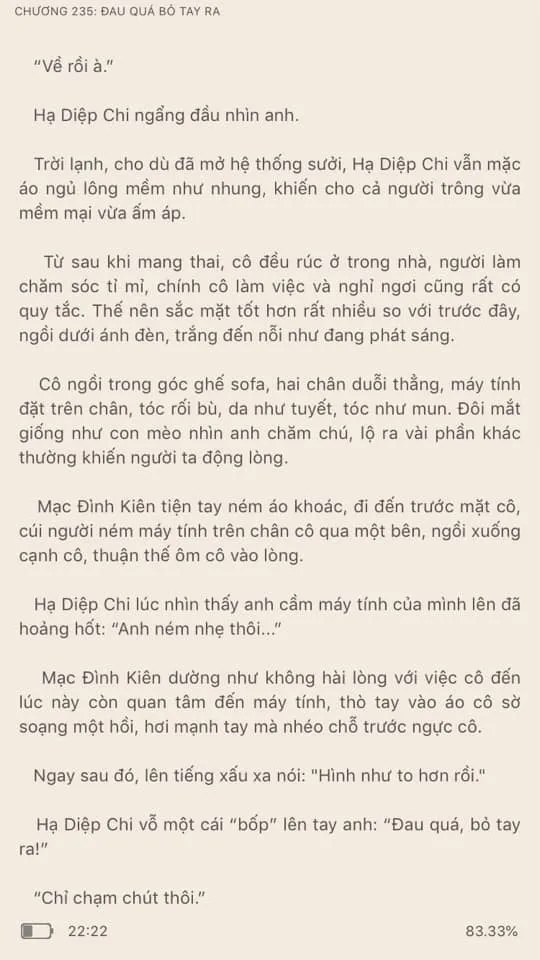 CHƯƠNG 235: ĐAU QUÁ BỎ TAY RA

“Về rồi à.”

Hạ Diệp Chi ngẩng đầu nhìn anh.

Trời lạnh, cho dù đã mở hệ thống sưởi, Hạ Diệp Chi vẫn mặc áo ngủ lông mềm như nhung, khiến cho cả người trông vừa mềm mại vừa ấm áp.

Từ sau khi mang thai, cô đều rúc ở trong nhà, người làm chăm sóc tỉ mỉ, chính cô làm việc và nghỉ ngơi cũng rất có quy tắc. Thế nên sắc mặt tốt hơn rất nhiều so với trước đây, ngồi dưới ánh đèn, trắng đến nỗi như đang phát sáng.

Cô ngồi trong góc ghế sofa, hai chân duỗi thẳng, máy tính đặt trên chân, tóc rối bù, da như tuyết, tóc như mun. Đôi mắt giống như con mèo nhìn anh chăm chú, lộ ra vài phần khác thường khiến người ta động lòng.

Mạc Đình Kiên tiện tay ném áo khoác, đi đến trước mặt cô, cúi người ném máy tính trên chân cô qua một bên, ngồi xuống cạnh cô, thuận thế ôm cô vào lòng.

Hạ Diệp Chi lúc nhìn thấy anh cầm máy tính của mình lên đã hoảng hốt: “Anh ném nhẹ thôi...”

Mạc Đình Kiên dường như không hài lòng với việc cô đến lúc này còn quan tâm đến máy tính, thò tay vào áo cô sờ soạng một hồi, hơi mạnh tay mà nhéo chỗ trước ngực cô.

Ngay sau đó, lên tiếng xấu xa nói: "Hình như to hơn rồi."

Hạ Diệp Chi vỗ một cái “bốp” lên tay anh: “Đau quá, bỏ tay ra!”

“Chỉ chạm chút thôi.”

22:22 83.33%